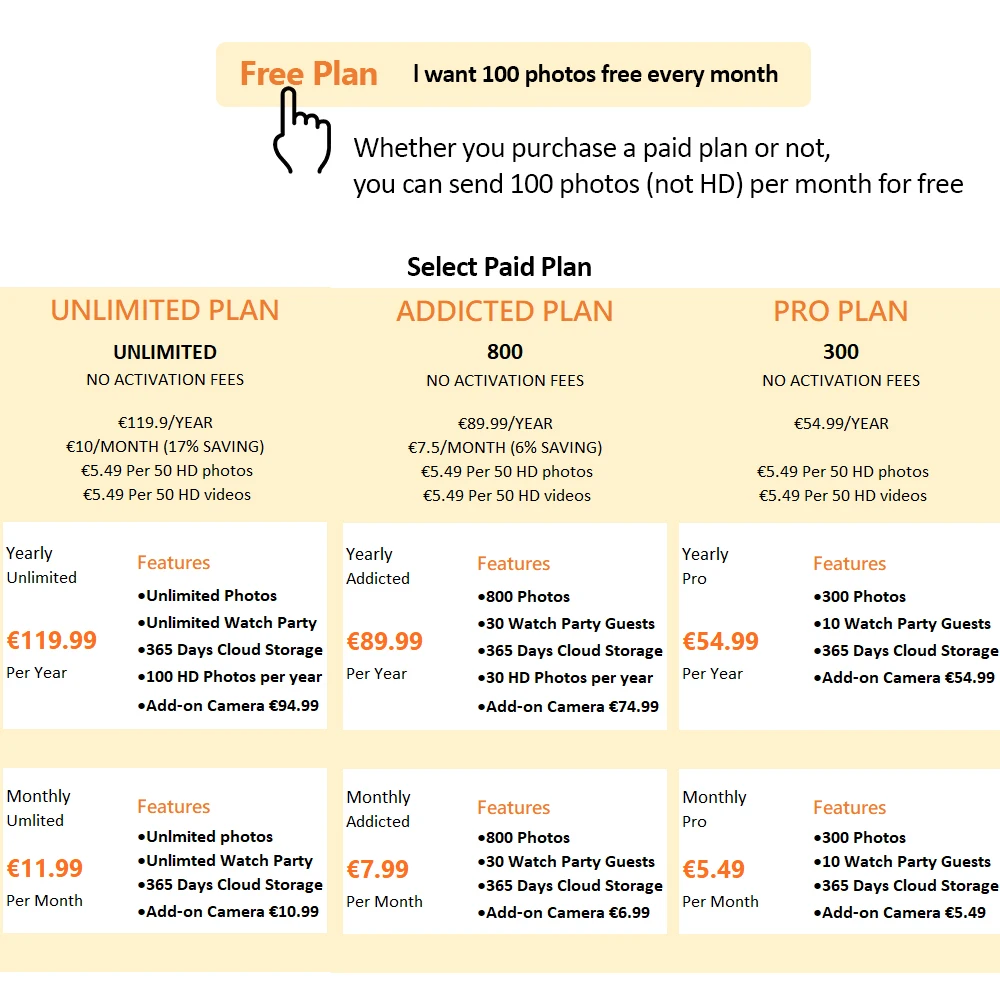 Free Plan I want 100 photos free every month

Whether you purchase a paid plan or not, you can send 100 photos (not HD) per month for free

Select Paid Plan

UNLIMITED PLAN
UNLIMITED
NO ACTIVATION FEES

€119.9/YEAR
€10/MONTH (17% SAVING)
€5.49 Per 50 HD photos
€5.49 Per 50 HD videos

Yearly
Unlimited
€119.99
Per Year

Features
•Unlimited Photos
•Unlimited Watch Party
•365 Days Cloud Storage
•100 HD Photos per year
•Add-on Camera €94.99

Monthly
Umlited
€11.99
Per Month

Features
•Unlmited photos
•Unlimted Watch Party
•365 Days Cloud Storage
•Add-on Camera €10.99

ADDICTED PLAN
800
NO ACTIVATION FEES

€89.99/YEAR
€7.5/MONTH (6% SAVING)
€5.49 Per 50 HD photos
€5.49 Per 50 HD videos

Yearly
Addicted
€89.99
Per Year

Features
•800 Photos
•30 Watch Party Guests
•365 Days Cloud Storage
•30 HD Photos per year
•Add-on Camera €74.99

Monthly
Addicted
€7.99
Per Month

Features
•800 Photos
•30 Watch Party Guests
•365 Days Cloud Storage
•Add-on Camera €6.99

PRO PLAN
300
NO ACTIVATION FEES

€54.99/YEAR

€5.49 Per 50 HD photos
€5.49 Per 50 HD videos

Yearly
Pro
€54.99
Per Year

Features
•300 Photos
•10 Watch Party Guests
•365 Days Cloud Storage
•Add-on Camera €54.99

Monthly
Pro
€5.49
Per Month

Features
•300 Photos
•10 Watch Party Guests
•365 Days Cloud Storage
•Add-on Camera €5.49